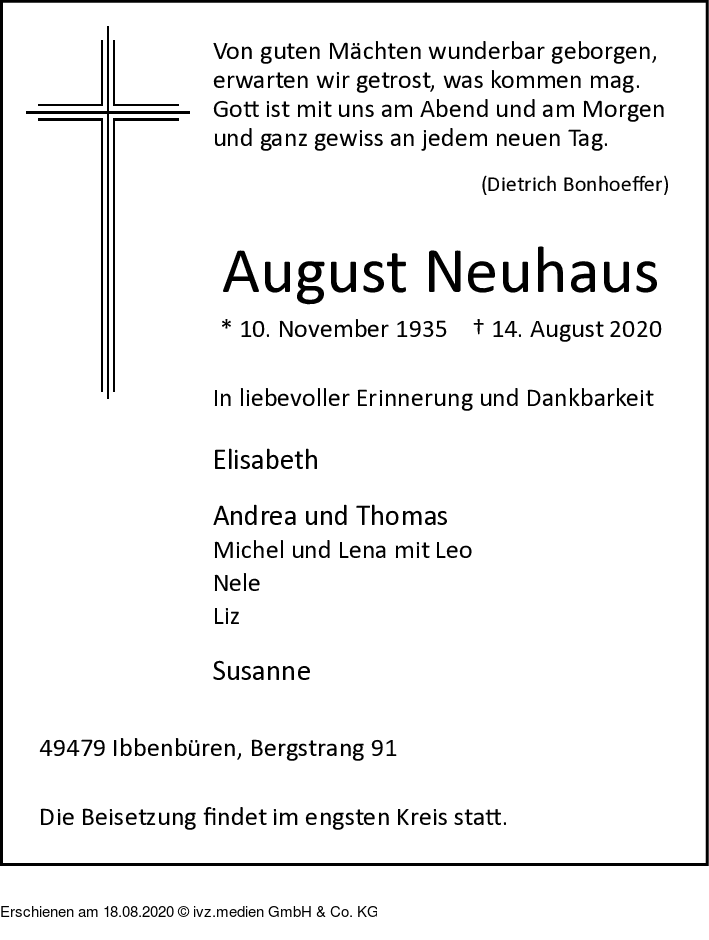 Von guten Mächten wunderbar geborgen,
erwarten wir getrost, was kommen mag.
Gott ist mit uns am Abend und am Morgen
und ganz gewiss an jedem neuen Tag.

(Dietrich Bonhoeffer)

August Neuhaus

* 10. November 1935 † 14. August 2020

In liebevoller Erinnerung und Dankbarkeit

Elisabeth

Andrea und Thomas
Michel und Lena mit Leo
Nele
Liz

Susanne

49479 Ibbenbüren, Bergstrang 91

Die Beisetzung findet im engsten Kreis statt.

Erschienen am 18.08.2020 © ivz.medien GmbH & Co. KG